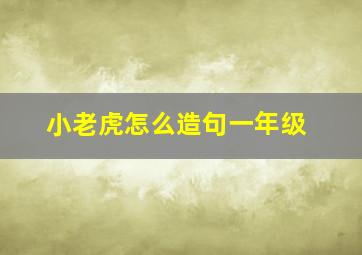 小老虎怎么造句一年级